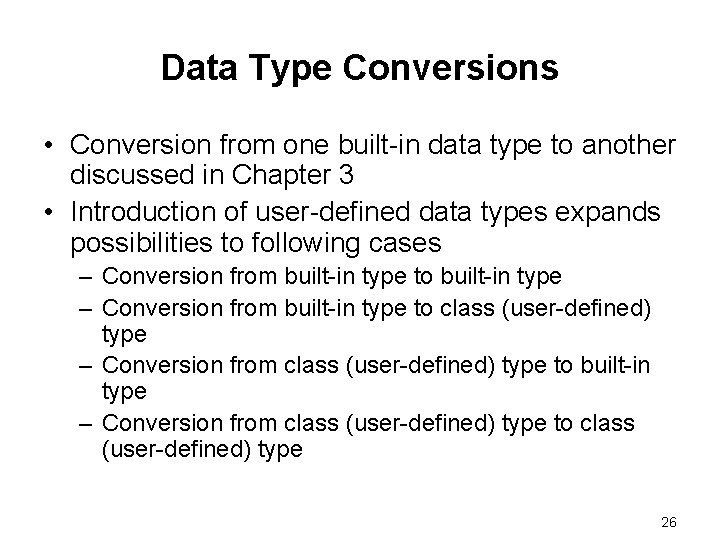 Data Type Conversions

• Conversion from one built-in data type to another discussed in Chapter 3
• Introduction of user-defined data types expands possibilities to following cases
– Conversion from built-in type to built-in type
– Conversion from built-in type to class (user-defined) type
– Conversion from class (user-defined) type to built-in type
– Conversion from class (user-defined) type to class (user-defined) type

26